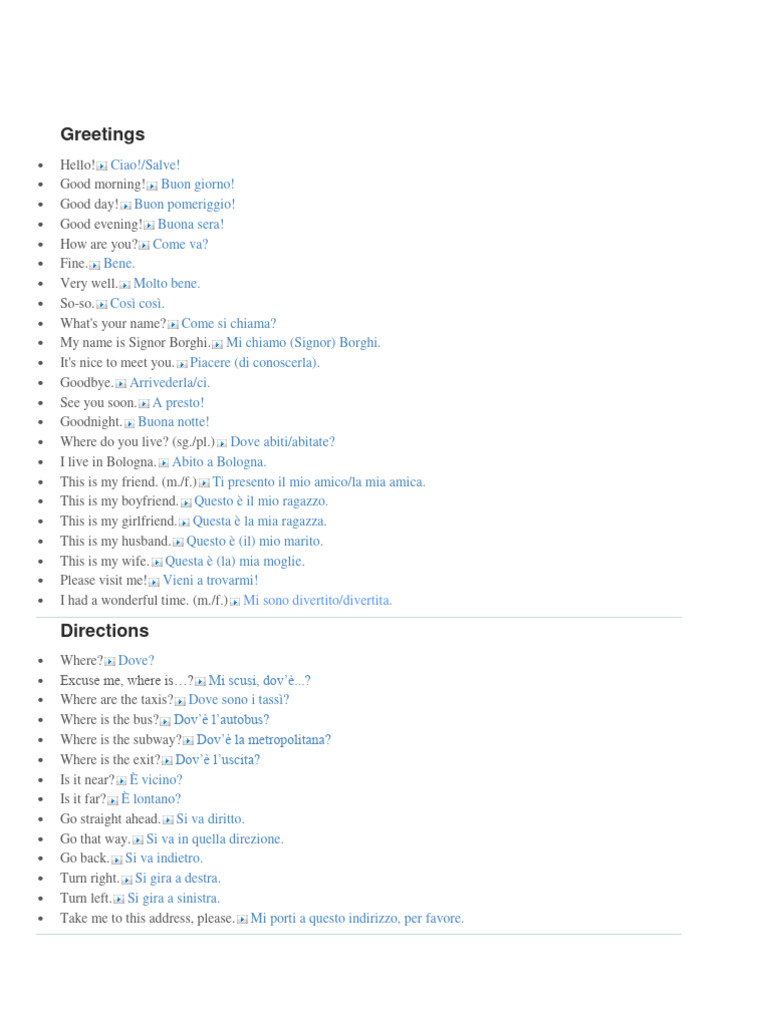 Greetings

- Hello! Ciao!/Salve!
- Good morning! Buon giorno!
- Good day! Buon pomeriggio!
- Good evening! Buona sera!
- How are you? Come va?
- Fine. Bene.
- Very well. Molto bene.
- So-so. Così così.
- What's your name? Come si chiama?
- My name is Signor Borghi. Mi chiamo (Signor) Borghi.
- It's nice to meet you. Piacere (di conoscerla).
- Goodbye. Arrivederla/ci.
- See you soon. A presto!
- Goodnight. Buona notte!
- Where do you live? (sg./pl.) Dove abiti/abitate?
- I live in Bologna. Abito a Bologna.
- This is my friend. (m./f.) Ti presento il mio amico/la mia amica.
- This is my boyfriend. Questo è il mio ragazzo.
- This is my girlfriend. Questa è la mia ragazza.
- This is my husband. Questo è (il) mio marito.
- This is my wife. Questa è (la) mia moglie.
- Please visit me! Vieni a trovarmi!
- I had a wonderful time. (m./f.) Mi sono divertito/divertita.

Directions

- Where? Dove?
- Excuse me, where is…? Mi scusi, dov'è...?
- Where are the taxis? Dove sono i tassì?
- Where is the bus? Dov'è l'autobus?
- Where is the subway? Dov'è la metropolitana?
- Where is the exit? Dov'è l'uscita?
- Is it near? È vicino?
- Is it far? È lontano?
- Go straight ahead. Si va diritto.
- Go that way. Si va in quella direzione.
- Go back. Si va indietro.
- Turn right. Si gira a destra.
- Turn left. Si gira a sinistra.
- Take me to this address, please. Mi porti a questo indirizzo, per favore.